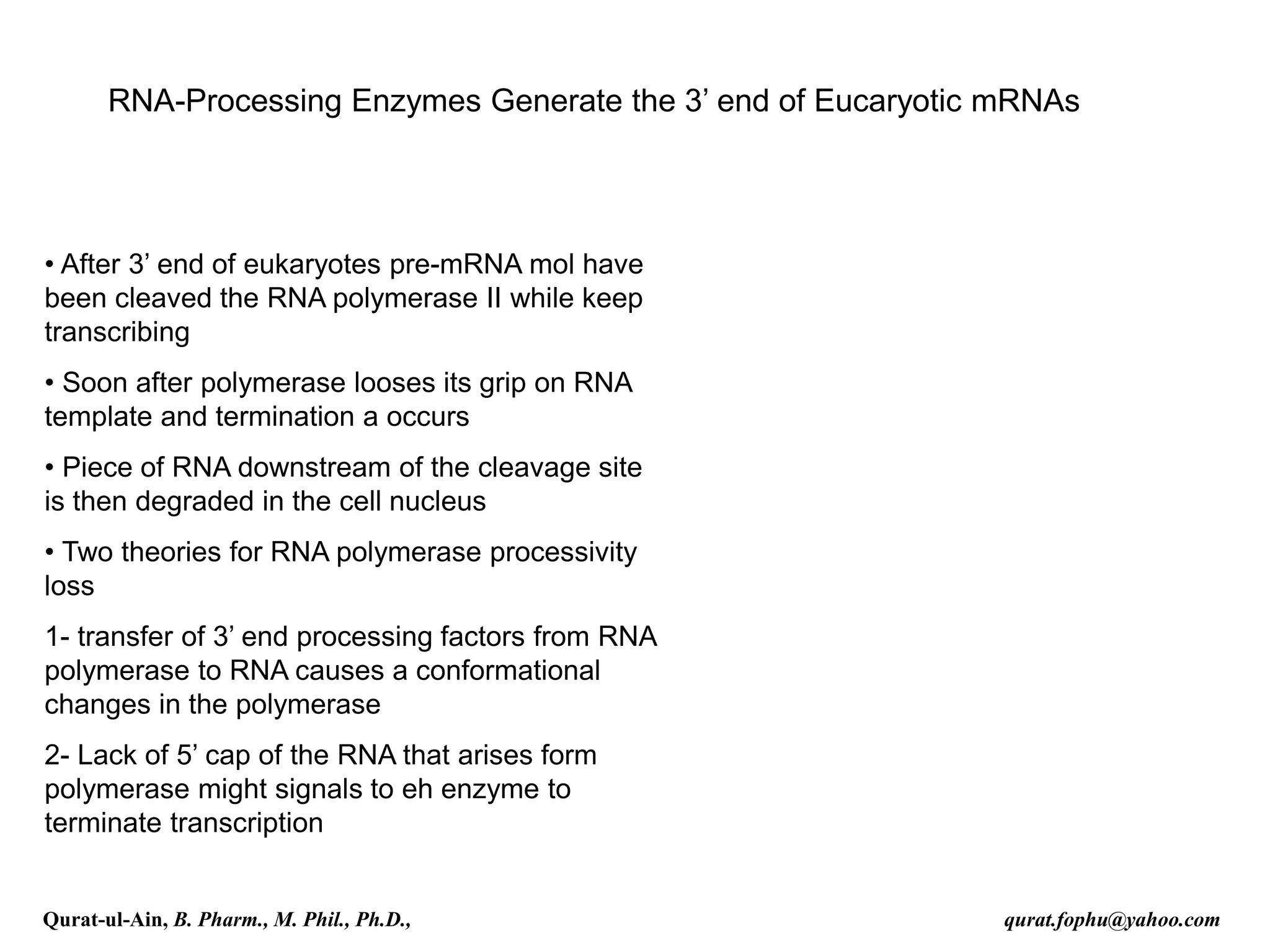 RNA-Processing Enzymes Generate the 3’ end of Eucaryotic mRNAs

• After 3’ end of eukaryotes pre-mRNA mol have been cleaved the RNA polymerase II while keep transcribing

• Soon after polymerase looses its grip on RNA template and termination a occurs

• Piece of RNA downstream of the cleavage site is then degraded in the cell nucleus

• Two theories for RNA polymerase processivity loss

1- transfer of 3’ end processing factors from RNA polymerase to RNA causes a conformational changes in the polymerase

2- Lack of 5’ cap of the RNA that arises form polymerase might signals to eh enzyme to terminate transcription

Qurat-ul-Ain, B. Pharm., M. Phil., Ph.D.,

qurat.fophu@yahoo.com